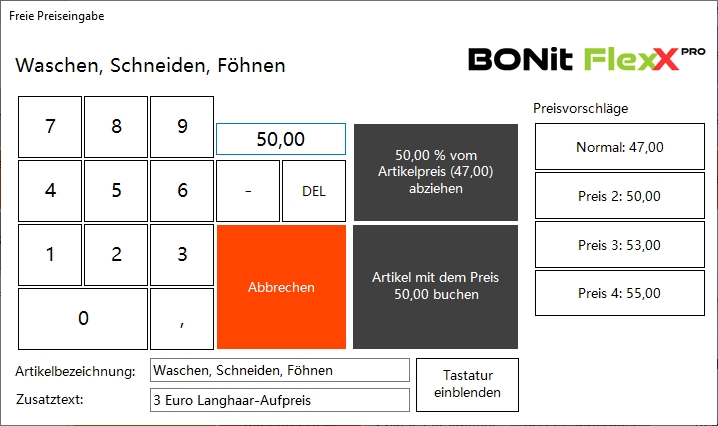 Freie Preiseingabe

Waschen, Schneiden, Föhnen

BONit FlexX PRO

7
8
9
4
5
6
1
2
3
0
,

50,00

-
DEL

Abbrechen

50,00 % vom Artikelpreis (47,00) abziehen

Artikel mit dem Preis 50,00 buchen

Preisvorschläge

Normal: 47,00

Preis 2: 50,00

Preis 3: 53,00

Preis 4: 55,00

Artikelbezeichnung: Waschen, Schneiden, Föhnen

Zusatztext: 3 Euro Langhaar-Aufpreis

Tastatur einblenden